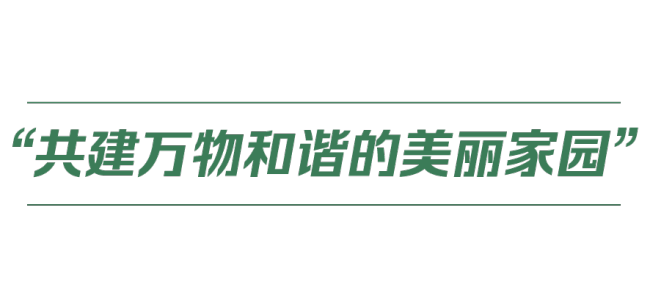 “共建万物和谐的美丽家园”